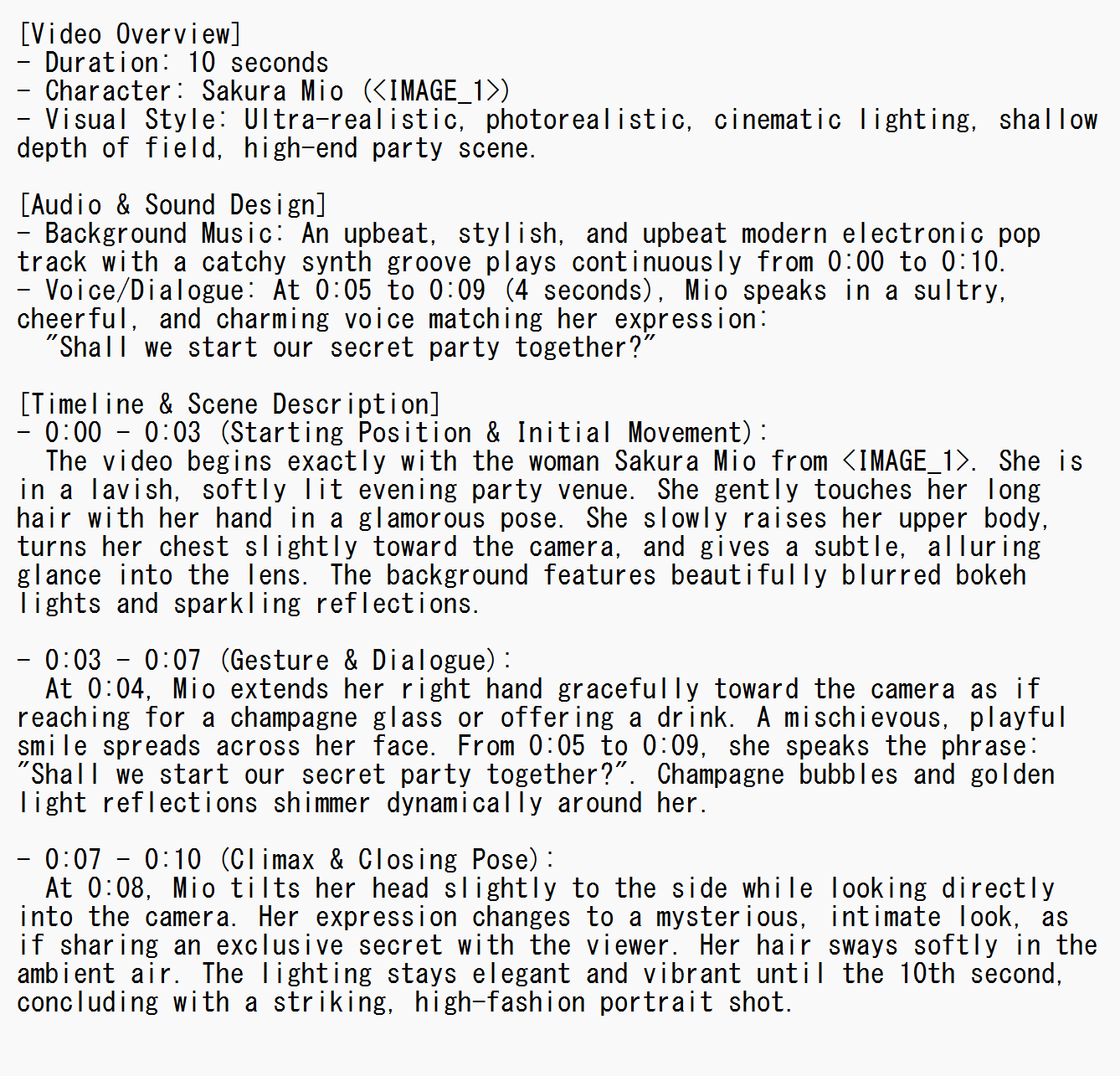 [Video Overview]
- Duration: 10 seconds
- Character: Sakura Mio (<IMAGE_1>)
- Visual Style: Ultra-realistic, photorealistic, cinematic lighting, shallow depth of field, high-end party scene.

[Audio & Sound Design]
- Background Music: An upbeat, stylish, and upbeat modern electronic pop track with a catchy synth groove plays continuously from 0:00 to 0:10.
- Voice/Dialogue: At 0:05 to 0:09 (4 seconds), Mio speaks in a sultry, cheerful, and charming voice matching her expression:
"Shall we start our secret party together?"

[Timeline & Scene Description]
- 0:00 - 0:03 (Starting Position & Initial Movement):
The video begins exactly with the woman Sakura Mio from <IMAGE_1>. She is in a lavish, softly lit evening party venue. She gently touches her long hair with her hand in a glamorous pose. She slowly raises her upper body, turns her chest slightly toward the camera, and gives a subtle, alluring glance into the lens. The background features beautifully blurred bokeh lights and sparkling reflections.

- 0:03 - 0:07 (Gesture & Dialogue):
At 0:04, Mio extends her right hand gracefully toward the camera as if reaching for a champagne glass or offering a drink. A mischievous, playful smile spreads across her face. From 0:05 to 0:09, she speaks the phrase: "Shall we start our secret party together?". Champagne bubbles and golden light reflections shimmer dynamically around her.

- 0:07 - 0:10 (Climax & Closing Pose):
At 0:08, Mio tilts her head slightly to the side while looking directly into the camera. Her expression changes to a mysterious, intimate look, as if sharing an exclusive secret with the viewer. Her hair sways softly in the ambient air. The lighting stays elegant and vibrant until the 10th second, concluding with a striking, high-fashion portrait shot.